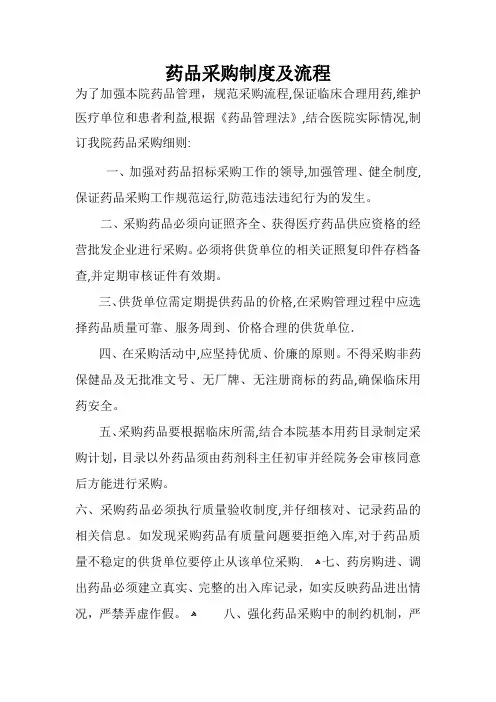 药品采购制度及流程

为了加强本院药品管理，规范采购流程,保证临床合理用药,维护医疗单位和患者利益,根据《药品管理法》,结合医院实际情况,制订我院药品采购细则:

一、加强对药品招标采购工作的领导,加强管理、健全制度,保证药品采购工作规范运行,防范违法违纪行为的发生。

二、采购药品必须向证照齐全、获得医疗药品供应资格的经营批发企业进行采购。必须将供货单位的相关证照复印件存档备查,并定期审核证件有效期。

三、供货单位需定期提供药品的价格,在采购管理过程中应选择药品质量可靠、服务周到、价格合理的供货单位.

四、在采购活动中,应坚持优质、价廉的原则。不得采购非药保健品及无批准文号、无厂牌、无注册商标的药品,确保临床用药安全。

五、采购药品要根据临床所需,结合本院基本用药目录制定采购计划，目录以外药品须由药剂科主任初审并经院务会审核同意后方能进行采购。

六、采购药品必须执行质量验收制度,并仔细核对、记录药品的相关信息。如发现采购药品有质量问题要拒绝入库,对于药品质量不稳定的供货单位要停止从该单位采购. 七、药房购进、调出药品必须建立真实、完整的出入库记录，如实反映药品进出情况，严禁弄虚作假。 八、强化药品采购中的制约机制，严